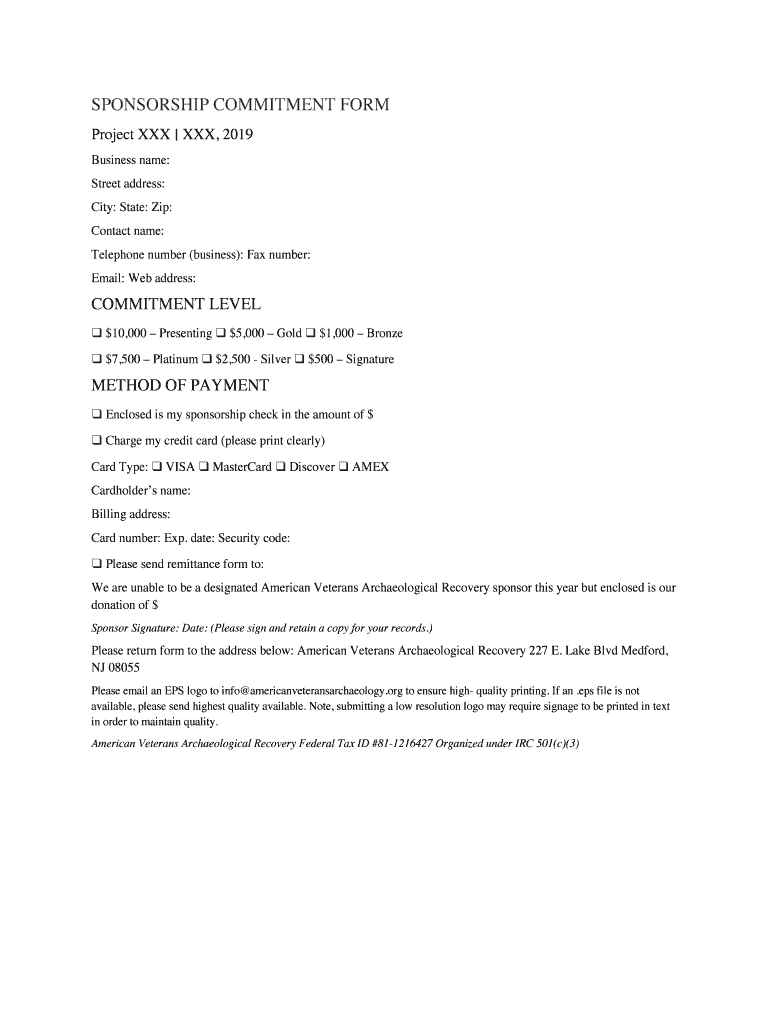 SPONSORSHIP COMMITMENT FORM

Project XXX | XXX, 2019

Business name:

Street address:

City: State: Zip:

Contact name:

Telephone number (business): Fax number:

Email: Web address:

COMMITMENT LEVEL

❑ $10,000 – Presenting ❑ $5,000 – Gold ❑ $1,000 – Bronze

❑ $7,500 – Platinum ❑ $2,500 - Silver ❑ $500 – Signature

METHOD OF PAYMENT

❑ Enclosed is my sponsorship check in the amount of $

❑ Charge my credit card (please print clearly)

Card Type: ❑ VISA ❑ MasterCard ❑ Discover ❑ AMEX

Cardholder's name:

Billing address:

Card number: Exp. date: Security code:

❑ Please send remittance form to:

We are unable to be a designated American Veterans Archaeological Recovery sponsor this year but enclosed is our donation of $

Sponsor Signature: Date: (Please sign and retain a copy for your records.)

Please return form to the address below: American Veterans Archaeological Recovery 227 E. Lake Blvd Medford, NJ 08055

Please email an EPS logo to info@americanveteransarchaeology.org to ensure high- quality printing. If an .eps file is not available, please send highest quality available. Note, submitting a low resolution logo may require signage to be printed in text in order to maintain quality.

American Veterans Archaeological Recovery Federal Tax ID #81-1216427 Organized under IRC 501(c)(3)